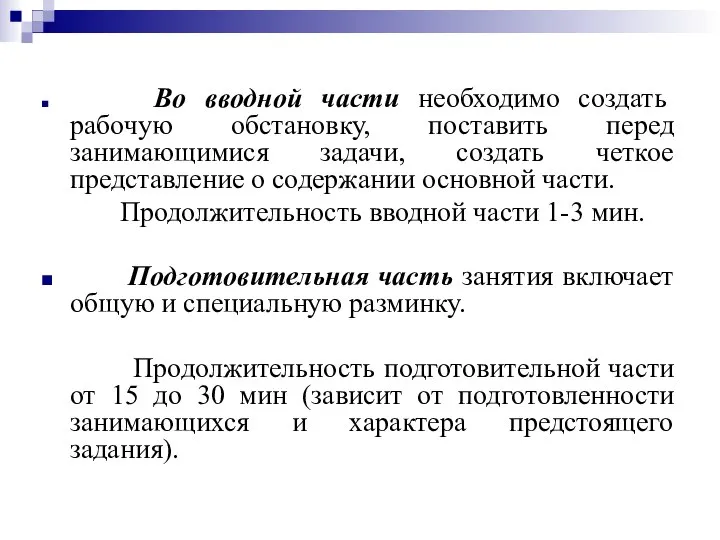 Во вводной части необходимо создать рабочую обстановку, поставить перед занимающимися задачи, создать четкое представление о содержании основной части.

Продолжительность вводной части 1-3 мин.

Подготовительная часть занятия включает общую и специальную разминку.

Продолжительность подготовительной части от 15 до 30 мин (зависит от подготовленности занимающихся и характера предстоящего задания).